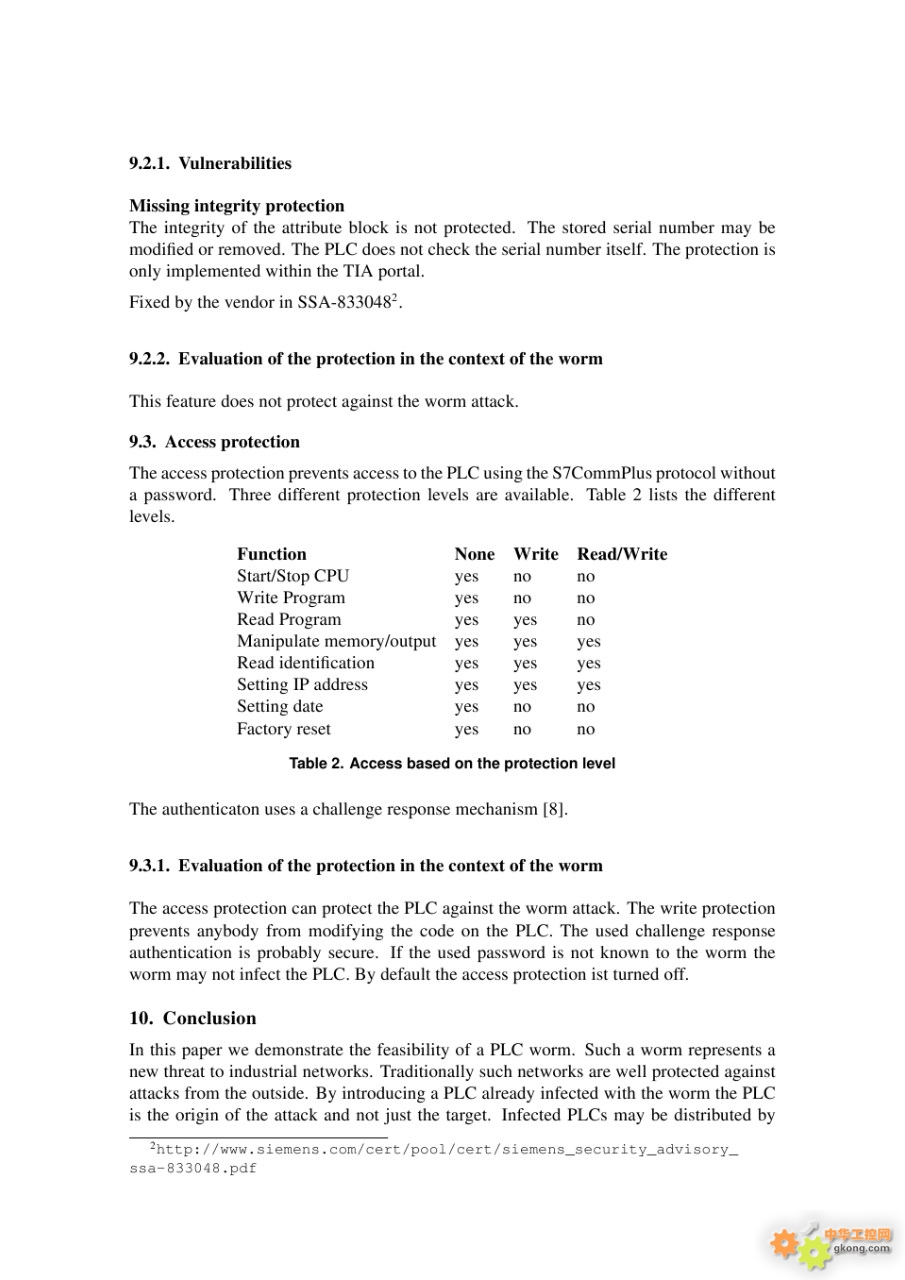 9.2.1. Vulnerabilities

Missing integrity protection
The integrity of the attribute block is not protected. The stored serial number may be modified or removed. The PLC does not check the serial number itself. The protection is only implemented within the TIA portal.

Fixed by the vendor in SSA-833048$^2$.

9.2.2. Evaluation of the protection in the context of the worm

This feature does not protect against the worm attack.

9.3. Access protection

The access protection prevents access to the PLC using the S7CommPlus protocol without a password. Three different protection levels are available. Table 2 lists the different levels.

| Function | None | Write | Read/Write |
|---|---|---|---|
| Start/Stop CPU | yes | no | no |
| Write Program | yes | no | no |
| Read Program | yes | yes | no |
| Manipulate memory/output | yes | yes | yes |
| Read identification | yes | yes | yes |
| Setting IP address | yes | yes | yes |
| Setting date | yes | no | no |
| Factory reset | yes | no | no |

Table 2. Access based on the protection level

The authenticaton uses a challenge response mechanism [8].

9.3.1. Evaluation of the protection in the context of the worm

The access protection can protect the PLC against the worm attack. The write protection prevents anybody from modifying the code on the PLC. The used challenge response authentication is probably secure. If the used password is not known to the worm the worm may not infect the PLC. By default the access protection ist turned off.

10. Conclusion

In this paper we demonstrate the feasibility of a PLC worm. Such a worm represents a new threat to industrial networks. Traditionally such networks are well protected against attacks from the outside. By introducing a PLC already infected with the worm the PLC is the origin of the attack and not just the target. Infected PLCs may be distributed by

$^2$http://www.siemens.com/cert/pool/cert/siemens_security_advisory_ssa-833048.pdf

中华工控网 gkong.com